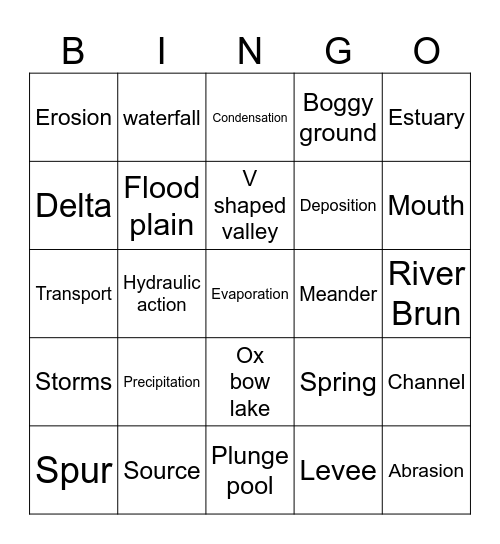 | B | I | N | G | O |
|---|---|---|---|---|
| Erosion | waterfall | Condensation | Boggy ground | Estuary |
| Delta | Flood plain | V shaped valley | Deposition | Mouth |
| Transport | Hydraulic action | Evaporation | Meander | River Brun |
| Storms | Precipitation | Ox bow lake | Spring | Channel |
| Spur | Source | Plunge pool | Levee | Abrasion |